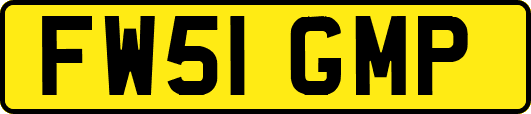 FW51 GMP